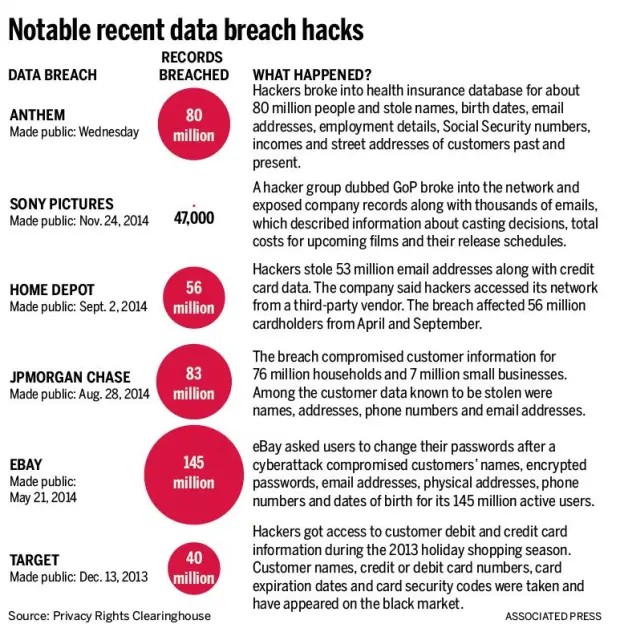 Notable recent data breach hacks

| DATA BREACH | RECORDS BREACHED | WHAT HAPPENED? |
|---|---|---|
| ANTHEM Made public: Wednesday | 80 million | Hackers broke into health insurance database for about 80 million people and stole names, birth dates, email addresses, employment details, Social Security numbers, incomes and street addresses of customers past and present. |
| SONY PICTURES Made public: Nov. 24, 2014 | 47,000 | A hacker group dubbed GoP broke into the network and exposed company records along with thousands of emails, which described information about casting decisions, total costs for upcoming films and their release schedules. |
| HOME DEPOT Made public: Sept. 2, 2014 | 56 million | Hackers stole 53 million email addresses along with credit card data. The company said hackers accessed its network from a third-party vendor. The breach affected 56 million cardholders from April and September. |
| JPMORGAN CHASE Made public: Aug. 28, 2014 | 83 million | The breach compromised customer information for 76 million households and 7 million small businesses. Among the customer data known to be stolen were names, addresses, phone numbers and email addresses. |
| EBAY Made public: May 21, 2014 | 145 million | eBay asked users to change their passwords after a cyberattack compromised customers' names, encrypted passwords, email addresses, physical addresses, phone numbers and dates of birth for its 145 million active users. |
| TARGET Made public: Dec. 13, 2013 | 40 million | Hackers got access to customer debit and credit card information during the 2013 holiday shopping season. Customer names, credit or debit card numbers, card expiration dates and card security codes were taken and have appeared on the black market. |

Source: Privacy Rights Clearinghouse

ASSOCIATED PRESS